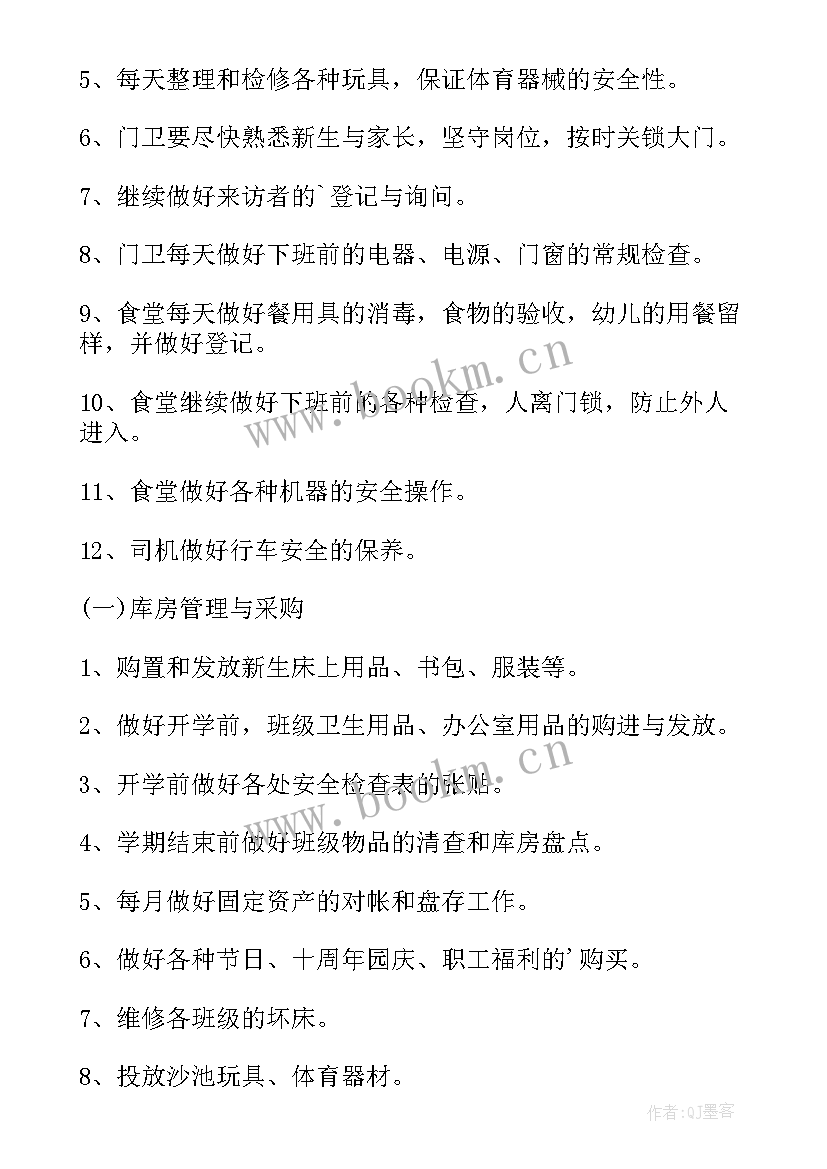 5、每天整理和检修各种玩具，保证体育器械的安全性。

6、门卫要尽快熟悉新生与家长，坚守岗位，按时关锁大门。

7、继续做好来访者的`登记与询问。

8、门卫每天做好下班前的电器、电源、门窗的常规检查。

9、食堂每天做好餐用具的消毒，食物的验收，幼儿的用餐留样，并做好登记。

10、食堂继续做好下班前的各种检查，人离门锁，防止外人进入。

11、食堂做好各种机器的安全操作。

12、司机做好行车安全的保养。

(一)库房管理与采购

1、购置和发放新生床上用品、书包、服装等。

2、做好开学前，班级卫生用品、办公室用品的购进与发放。

3、开学前做好各处安全检查表的张贴。

4、学期结束前做好班级物品的清查和库房盘点。

5、每月做好固定资产的对帐和盘存工作。

6、做好各种节日、十周年园庆、职工福利的'购买。

7、维修各班级的坏床。

8、投放沙池玩具、体育器材。

www.bookm.cn

www.bookm.cn

作者:QJ墨客